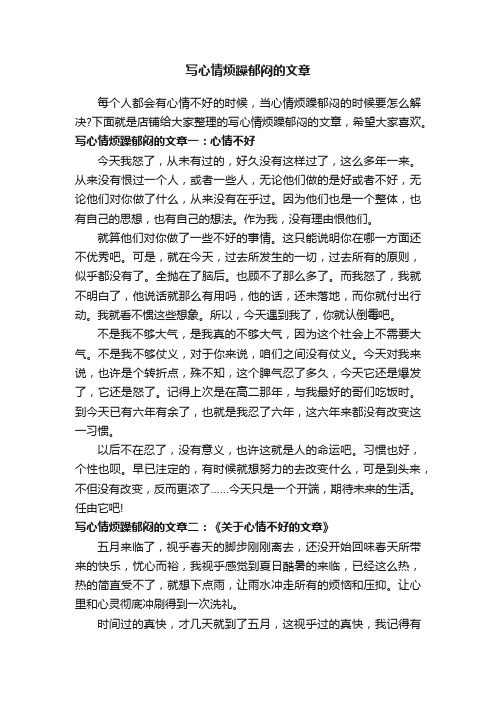 写心情烦躁郁闷的文章

每个人都会有心情不好的时候，当心情烦躁郁闷的时候要怎么解决?下面就是店铺给大家整理的写心情烦躁郁闷的文章，希望大家喜欢。

写心情烦躁郁闷的文章一：心情不好

今天我怒了，从未有过的，好久没有这样过了，这么多年一来。从来没有恨过一个人，或者一些人，无论他们做的是好或者不好，无论他们对你做了什么，从来没有在乎过。因为他们也是一个整体，也有自己的思想，也有自己的想法。作为我，没有理由恨他们。

就算他们对你做了一些不好的事情。这只能说明你在哪一方面还不优秀吧。可是，就在今天，过去所发生的一切，过去所有的原则，似乎都没有了。全抛在了脑后。也顾不了那么多了。而我怒了，我就不明白了，他说话就那么有用吗，他的话，还未落地，而你就付出行动。我就看不惯这些想象。所以，今天遇到我了，你就认倒霉吧。

不是我不够大气，是我真的不够大气，因为这个社会上不需要大气。不是我不够仗义，对于你来说，咱们之间没有仗义。今天对我来说，也许是个转折点，殊不知，这个脾气忍了多久，今天它还是爆发了，它还是怒了。记得上次是在高二那年，与我最好的哥们吃饭时。到今天已有六年有余了，也就是我忍了六年，这六年来都没有改变这一习惯。

以后不在忍了，没有意义，也许这就是人的命运吧。习惯也好，个性也呗。早已注定的，有时候就想努力的去改变什么，可是到头来，不但没有改变，反而更浓了……今天只是一个开端，期待未来的生活。任由它吧!

写心情烦躁郁闷的文章二：《关于心情不好的文章》

五月来临了，视乎春天的脚步刚刚离去，还没开始回味春天所带来的快乐，忧心而裕，我视乎感觉到夏日酷暑的来临，已经这么热，热的简直受不了，就想下点雨，让雨水冲走所有的烦恼和压抑。让心里和心灵彻底冲刷得到一次洗礼。

时间过的真快，才几天就到了五月，这视乎过的真快，我记得有